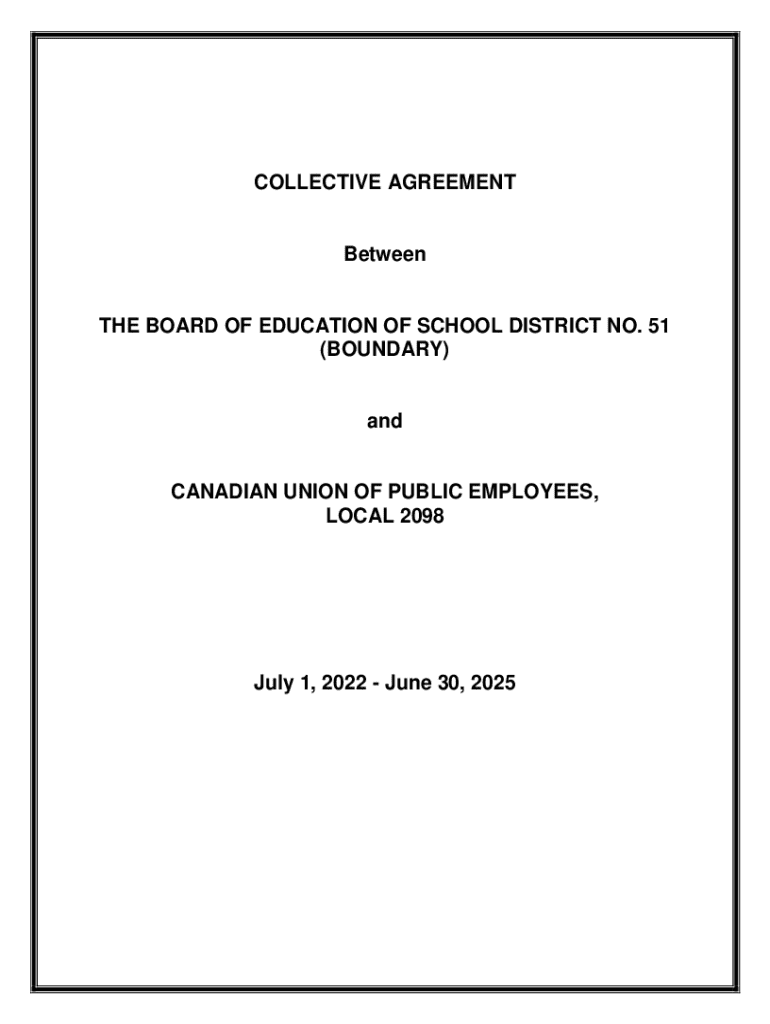 COLLECTIVE AGREEMENT

Between

THE BOARD OF EDUCATION OF SCHOOL DISTRICT NO. 51 (BOUNDARY)

and

CANADIAN UNION OF PUBLIC EMPLOYEES, LOCAL 2098

July 1, 2022 - June 30, 2025